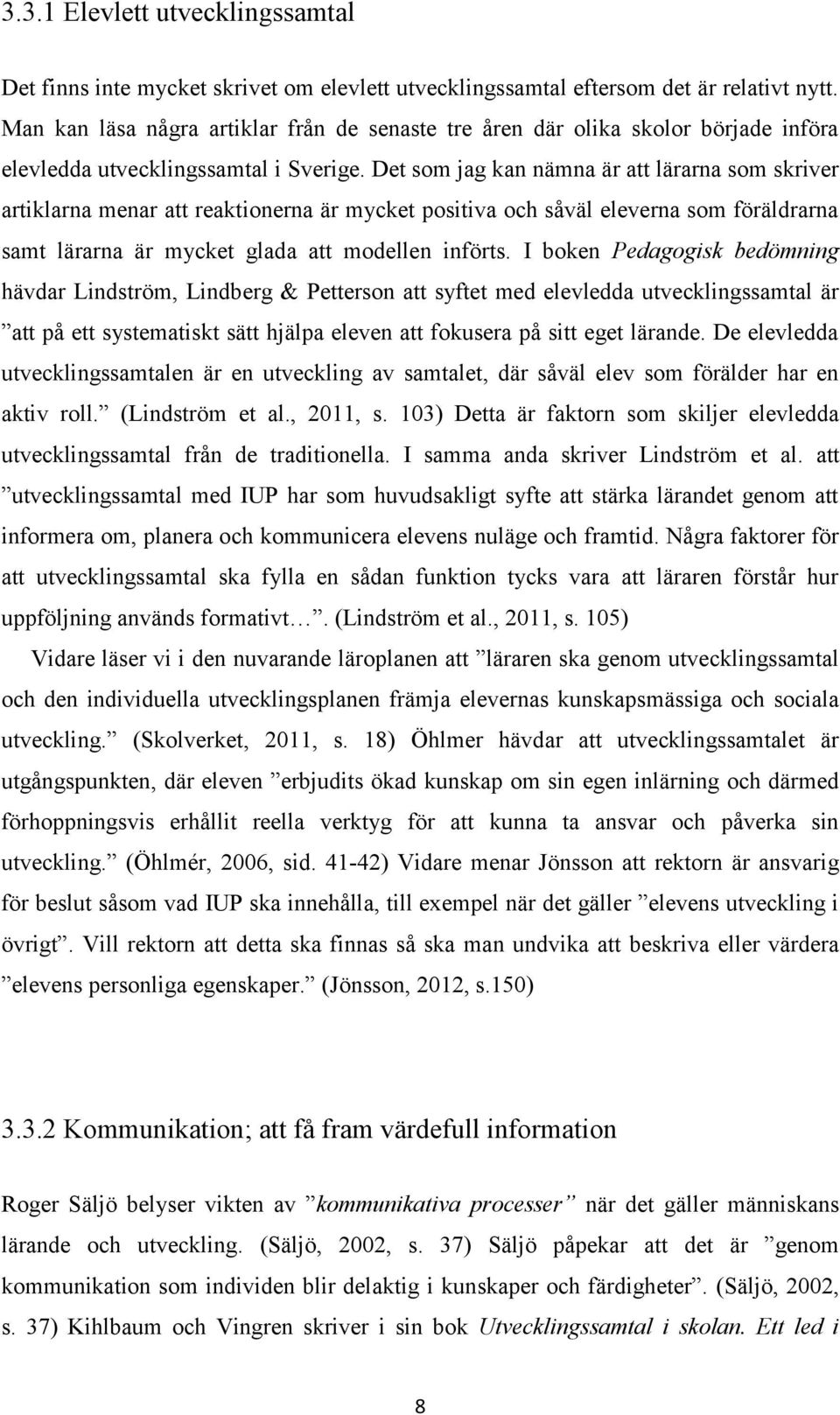 3.3.1 Elevlett utvecklingssamtal

Det finns inte mycket skrivet om elevlett utvecklingssamtal eftersom det är relativt nytt. Man kan läsa några artiklar från de senaste tre åren där olika skolor började införa elevledda utvecklingssamtal i Sverige. Det som jag kan nämna är att lärarna som skriver artiklarna menar att reaktionerna är mycket positiva och såväl eleverna som föräldrarna samt lärarna är mycket glada att modellen införts. I boken Pedagogisk bedömning hävdar Lindström, Lindberg & Petterson att syftet med elevledda utvecklingssamtal är ”att på ett systematiskt sätt hjälpa eleven att fokusera på sitt eget lärande. De elevledda utvecklingssamtalen är en utveckling av samtalet, där såväl elev som förälder har en aktiv roll.” (Lindström et al., 2011, s. 103) Detta är faktorn som skiljer elevledda utvecklingssamtal från de traditionella. I samma anda skriver Lindström et al. att ”utvecklingssamtal med IUP har som huvudsakligt syfte att stärka lärandet genom att informera om, planera och kommunicera elevens nuläge och framtid. Några faktorer för att utvecklingssamtal ska fylla en sådan funktion tycks vara att läraren förstår hur uppföljning används formativt…”. (Lindström et al., 2011, s. 105)

Vidare läser vi i den nuvarande läroplanen att ”läraren ska genom utvecklingssamtal och den individuella utvecklingsplanen främja elevernas kunskapsmässiga och sociala utveckling.” (Skolverket, 2011, s. 18) Öhlmer hävdar att utvecklingssamtalet är utgångspunkten, där eleven ”erbjudits ökad kunskap om sin egen inlärning och därmed förhoppningsvis erhållit reella verktyg för att kunna ta ansvar och påverka sin utveckling.” (Öhlmér, 2006, sid. 41-42) Vidare menar Jönsson att rektorn är ansvarig för beslut såsom vad IUP ska innehålla, till exempel när det gäller ”elevens utveckling i övrigt”. Vill rektorn att detta ska finnas så ska man undvika att beskriva eller värdera ”elevens personliga egenskaper.” (Jönsson, 2012, s.150)

3.3.2 Kommunikation; att få fram värdefull information

Roger Säljö belyser vikten av ”kommunikativa processer” när det gäller människans lärande och utveckling. (Säljö, 2002, s. 37) Säljö påpekar att det är ”genom kommunikation som individen blir delaktig i kunskaper och färdigheter”. (Säljö, 2002, s. 37) Kihlbaum och Vingren skriver i sin bok Utvecklingssamtal i skolan. Ett led i

8